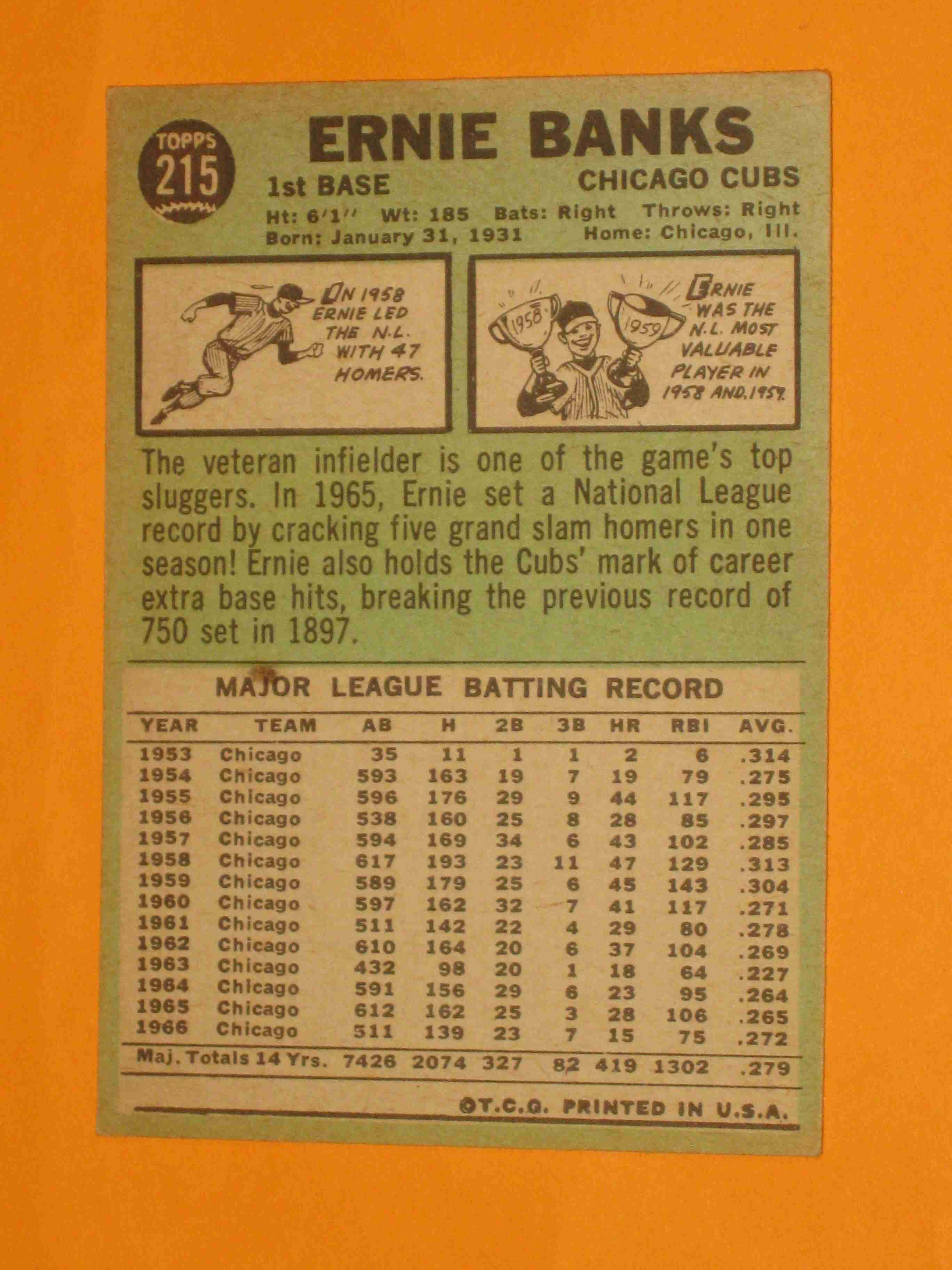 TOPPS
215

ERNIE BANKS

1st BASE

CHICAGO CUBS

Ht: 6'1'' Wt: 185 Bats: Right Throws: Right
Born: January 31, 1931 Home: Chicago, Ill.

IN 1958 ERNIE LED THE N.L. WITH 47 HOMERS.

1958 1959

ERNIE WAS THE N.L. MOST VALUABLE PLAYER IN 1958 AND 1959.

The veteran infielder is one of the game's top sluggers. In 1965, Ernie set a National League record by cracking five grand slam homers in one season! Ernie also holds the Cubs' mark of career extra base hits, breaking the previous record of 750 set in 1897.

MAJOR LEAGUE BATTING RECORD

| YEAR | TEAM | AB | H | 2B | 3B | HR | RBI | AVG. |
|---|---|---|---|---|---|---|---|---|
| 1953 | Chicago | 35 | 11 | 1 | 1 | 2 | 6 | .314 |
| 1954 | Chicago | 593 | 163 | 19 | 7 | 19 | 79 | .275 |
| 1955 | Chicago | 596 | 176 | 29 | 9 | 44 | 117 | .295 |
| 1956 | Chicago | 538 | 160 | 25 | 8 | 28 | 85 | .297 |
| 1957 | Chicago | 594 | 169 | 34 | 6 | 43 | 102 | .285 |
| 1958 | Chicago | 617 | 193 | 23 | 11 | 47 | 129 | .313 |
| 1959 | Chicago | 589 | 179 | 25 | 6 | 45 | 143 | .304 |
| 1960 | Chicago | 597 | 162 | 32 | 7 | 41 | 117 | .271 |
| 1961 | Chicago | 511 | 142 | 22 | 4 | 29 | 80 | .278 |
| 1962 | Chicago | 610 | 164 | 20 | 6 | 37 | 104 | .269 |
| 1963 | Chicago | 432 | 98 | 20 | 1 | 18 | 64 | .227 |
| 1964 | Chicago | 591 | 156 | 29 | 6 | 23 | 95 | .264 |
| 1965 | Chicago | 612 | 162 | 25 | 3 | 28 | 106 | .265 |
| 1966 | Chicago | 511 | 139 | 23 | 7 | 15 | 75 | .272 |
| Maj. Totals 14 Yrs. | | 7426 | 2074 | 327 | 82 | 419 | 1302 | .279 |

©T.C.G. PRINTED IN U.S.A.